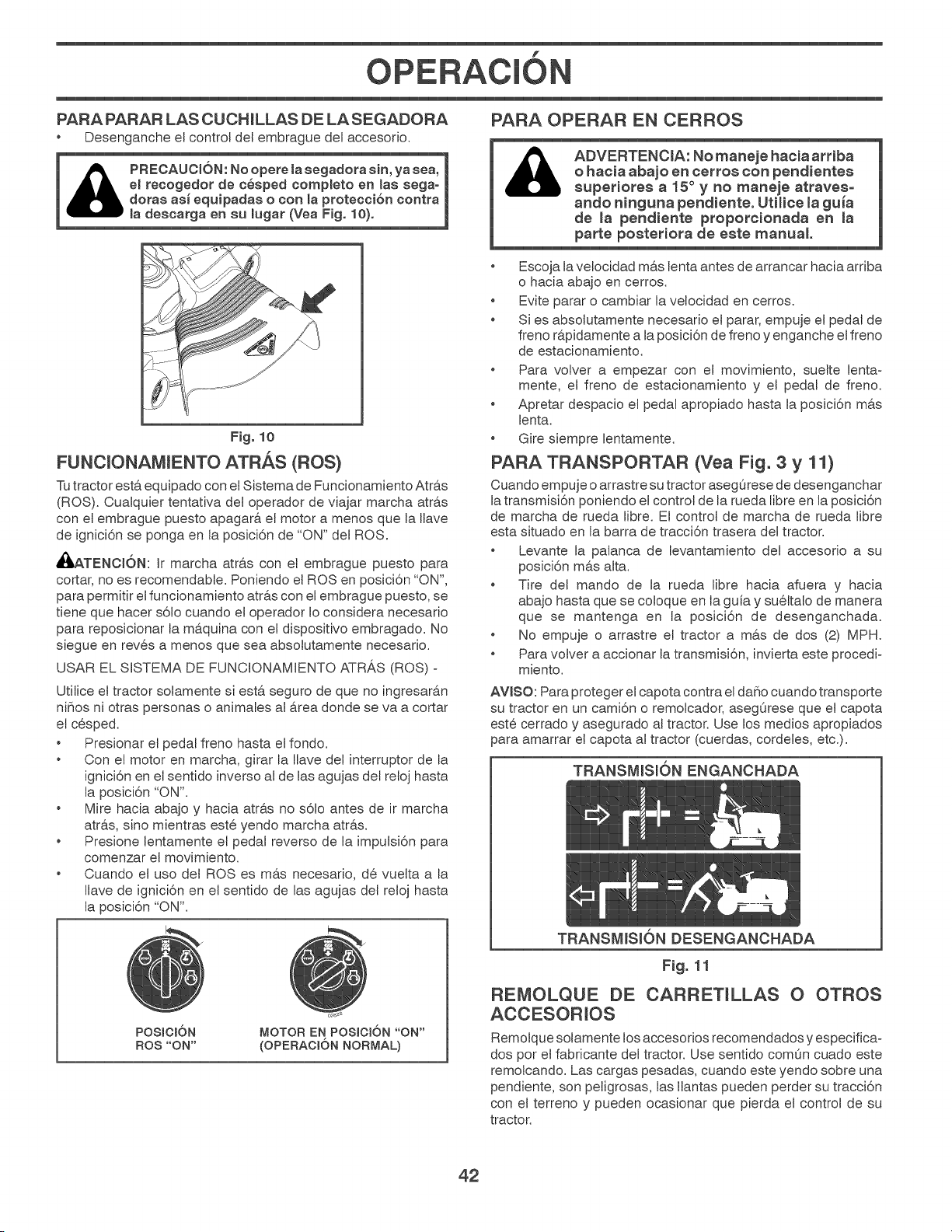 OPERACIÓN

PARA PARAR LAS CUCHILLAS DE LA SEGADORA

• Desenganche el control del embrague del accesorio.

PRECAUCIÓN: No opere la segadora sin, ya sea, el recogedor de césped completo en las segadoras así equipadas o con la protección contra la descarga en su lugar (Vea Fig. 10).

Fig. 10

FUNCIONAMIENTO ATRÁS (ROS)

Tu tractor está equipado con el Sistema de Funcionamiento Atrás (ROS). Cualquier tentativa del operador de viajar marcha atrás con el embrague puesto apagará el motor a menos que la llave de ignición se ponga en la posición de "ON" del ROS.

ATENCIÓN: Ir marcha atrás con el embrague puesto para cortar, no es recomendable. Poniendo el ROS en posición "ON", para permitir el funcionamiento atrás con el embrague puesto, se tiene que hacer sólo cuando el operador lo considera necesario para reposicionar la máquina con el dispositivo embragado. No siegue en revés a menos que sea absolutamente necesario.

USAR EL SISTEMA DE FUNCIONAMIENTO ATRÁS (ROS) -

Utilice el tractor solamente si está seguro de que no ingresarán niños ni otras personas o animales al área donde se va a cortar el césped.

• Presionar el pedal freno hasta el fondo.
• Con el motor en marcha, girar la llave del interruptor de la ignición en el sentido inverso al de las agujas del reloj hasta la posición "ON".
• Mire hacia abajo y hacia atrás no sólo antes de ir marcha atrás, sino mientras esté yendo marcha atrás.
• Presione lentamente el pedal reverso de la impulsión para comenzar el movimiento.
• Cuando el uso del ROS es más necesario, dé vuelta a la llave de ignición en el sentido de las agujas del reloj hasta la posición "ON".

POSICIÓN ROS "ON"

MOTOR EN POSICIÓN "ON" (OPERACIÓN NORMAL)

PARA OPERAR EN CERROS

ADVERTENCIA: No maneje hacia arriba o hacia abajo en cerros con pendientes superiores a 15° y no maneje atravesando ninguna pendiente. Utilice la guía de la pendiente proporcionada en la parte posteriora de este manual.

• Escoja la velocidad más lenta antes de arrancar hacia arriba o hacia abajo en cerros.
• Evite parar o cambiar la velocidad en cerros.
• Si es absolutamente necesario el parar, empuje el pedal de freno rápidamente a la posición de freno y enganche el freno de estacionamiento.
• Para volver a empezar con el movimiento, suelte lentamente, el freno de estacionamiento y el pedal de freno.
• Apretar despacio el pedal apropiado hasta la posición más lenta.
• Gire siempre lentamente.

PARA TRANSPORTAR (Vea Fig. 3 y 11)

Cuando empuje o arrastre su tractor asegúrese de desenganchar la transmisión poniendo el control de la rueda libre en la posición de marcha de rueda libre. El control de marcha de rueda libre esta situado en la barra de tracción trasera del tractor.

• Levante la palanca de levantamiento del accesorio a su posición más alta.
• Tire del mando de la rueda libre hacia afuera y hacia abajo hasta que se coloque en la guía y suéltalo de manera que se mantenga en la posición de desenganchada.
• No empuje o arrastre el tractor a más de dos (2) MPH.
• Para volver a accionar la transmisión, invierta este procedimiento.

AVISO: Para proteger el capota contra el daño cuando transporte su tractor en un camión o remolcador, asegúrese que el capota esté cerrado y asegurado al tractor. Use los medios apropiados para amarrar el capota al tractor (cuerdas, cordeles, etc.).

TRANSMISIÓN ENGANCHADA

TRANSMISIÓN DESENGANCHADA

Fig. 11

REMOLQUE DE CARRETILLAS O OTROS ACCESORIOS

Remolque solamente los accesorios recomendados y especificados por el fabricante del tractor. Use sentido común cuado este remolcando. Las cargas pesadas, cuando este yendo sobre una pendiente, son peligrosas, las llantas pueden perder su tracción con el terreno y pueden ocasionar que pierda el control de su tractor.

42